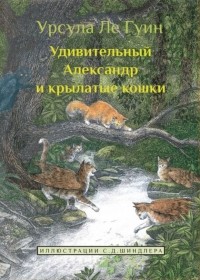 Урсула Ле Гуин

Удивительный Александр и крылатые кошки

ИЛЛЮСТРАЦИИ С.Д.ШИНДЛЕРА